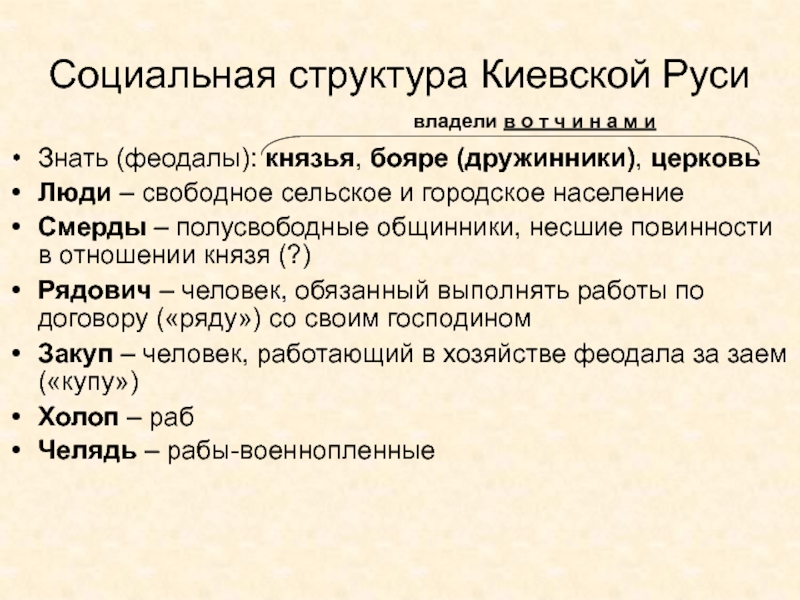 Социальная структура Киевской Руси

владели в о т ч и н а м и

• Знать (феодалы): князья, бояре (дружинники), церковь
• Люди – свободное сельское и городское население
• Смерды – полусвободные общинники, несшие повинности в отношении князя (?)
• Рядович – человек, обязанный выполнять работы по договору («ряду») со своим господином
• Закуп – человек, работающий в хозяйстве феодала за заем («купу»)
• Холоп – раб
• Челядь – рабы-военнопленные